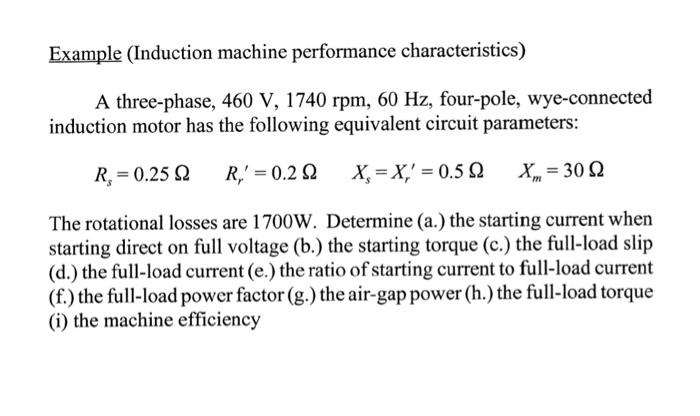 Example (Induction machine performance characteristics)

A three-phase, 460 V, 1740 rpm, 60 Hz, four-pole, wye-connected induction motor has the following equivalent circuit parameters:

$R_s = 0.25\ \Omega$ $R_r' = 0.2\ \Omega$ $X_s = X_r' = 0.5\ \Omega$ $X_m = 30\ \Omega$

The rotational losses are 1700W. Determine (a.) the starting current when starting direct on full voltage (b.) the starting torque (c.) the full-load slip (d.) the full-load current (e.) the ratio of starting current to full-load current (f.) the full-load power factor (g.) the air-gap power (h.) the full-load torque (i) the machine efficiency